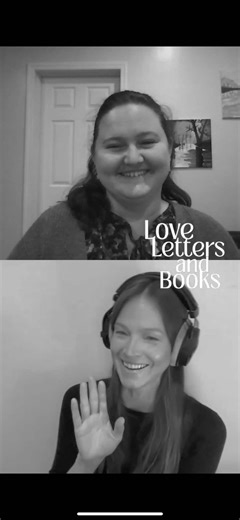 Love Letters and Books